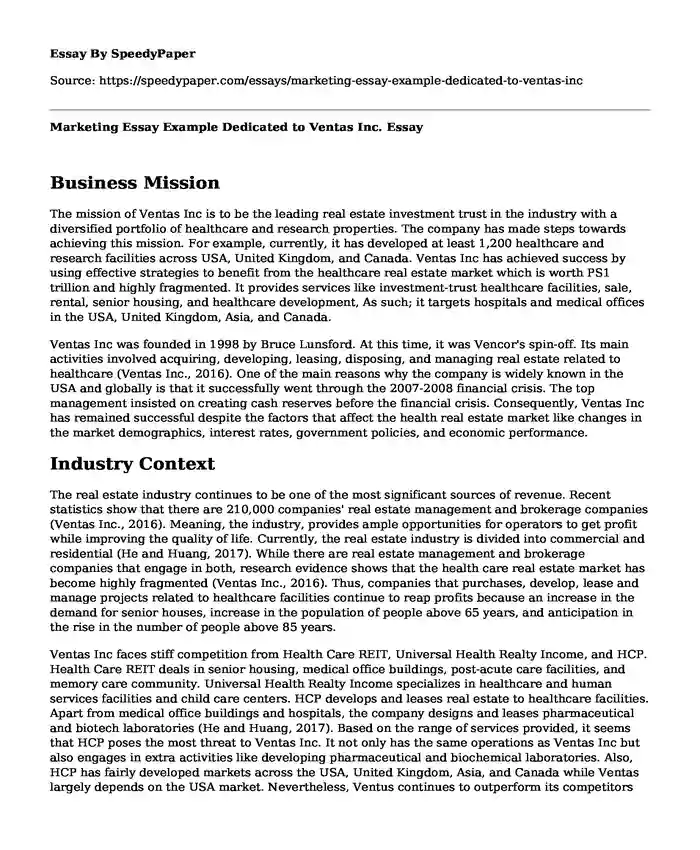 Essay By SpeedyPaper

Source: https://speedypaper.com/essays/marketing-essay-example-dedicated-to-ventas-inc

Marketing Essay Example Dedicated to Ventas Inc. Essay

Business Mission

The mission of Ventas Inc is to be the leading real estate investment trust in the industry with a diversified portfolio of healthcare and research properties. The company has made steps towards achieving this mission. For example, currently, it has developed at least 1,200 healthcare and research facilities across USA, United Kingdom, and Canada. Ventas Inc has achieved success by using effective strategies to benefit from the healthcare real estate market which is worth PS1 trillion and highly fragmented. It provides services like investment-trust healthcare facilities, sale, rental, senior housing, and healthcare development, As such; it targets hospitals and medical offices in the USA, United Kingdom, Asia, and Canada.

Ventas Inc was founded in 1998 by Bruce Lunsford. At this time, it was Vencor's spin-off. Its main activities involved acquiring, developing, leasing, disposing, and managing real estate related to healthcare (Ventas Inc., 2016). One of the main reasons why the company is widely known in the USA and globally is that it successfully went through the 2007-2008 financial crisis. The top management insisted on creating cash reserves before the financial crisis. Consequently, Ventas Inc has remained successful despite the factors that affect the health real estate market like changes in the market demographics, interest rates, government policies, and economic performance.

Industry Context

The real estate industry continues to be one of the most significant sources of revenue. Recent statistics show that there are 210,000 companies' real estate management and brokerage companies (Ventas Inc., 2016). Meaning, the industry, provides ample opportunities for operators to get profit while improving the quality of life. Currently, the real estate industry is divided into commercial and residential (He and Huang, 2017). While there are real estate management and brokerage companies that engage in both, research evidence shows that the health care real estate market has become highly fragmented (Ventas Inc., 2016). Thus, companies that purchases, develop, lease and manage projects related to healthcare facilities continue to reap profits because an increase in the demand for senior houses, increase in the population of people above 65 years, and anticipation in the rise in the number of people above 85 years.

Ventas Inc faces stiff competition from Health Care REIT, Universal Health Realty Income, and HCP. Health Care REIT deals in senior housing, medical office buildings, post-acute care facilities, and memory care community. Universal Health Realty Income specializes in healthcare and human services facilities and child care centers. HCP develops and leases real estate to healthcare facilities. Apart from medical office buildings and hospitals, the company designs and leases pharmaceutical and biotech laboratories (He and Huang, 2017). Based on the range of services provided, it seems that HCP poses the most threat to Ventas Inc. It not only has the same operations as Ventas Inc but also engages in extra activities like developing pharmaceutical and biochemical laboratories. Also, HCP has fairly developed markets across the USA, United Kingdom, Asia, and Canada while Ventas largely depends on the USA market. Nevertheless, Ventus continues to outperform its competitors